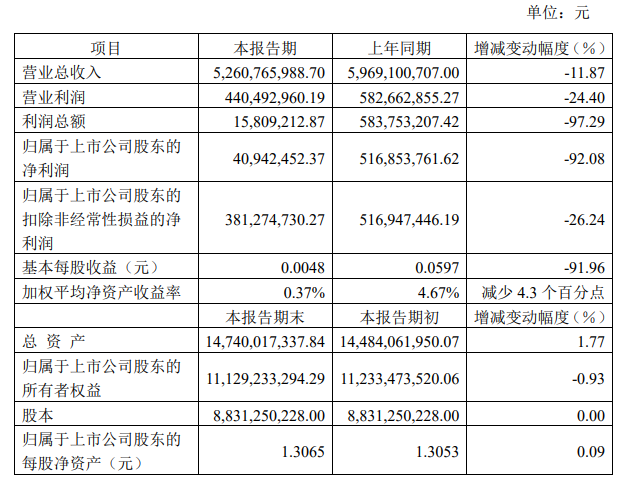 单位：元

| 项目 | 本报告期 | 上年同期 | 增减变动幅度（%） |
|---|---|---|---|
| 营业总收入 | 5,260,765,988.70 | 5,969,100,707.00 | -11.87 |
| 营业利润 | 440,492,960.19 | 582,662,855.27 | -24.40 |
| 利润总额 | 15,809,212.87 | 583,753,207.42 | -97.29 |
| 归属于上市公司股东的净利润 | 40,942,452.37 | 516,853,761.62 | -92.08 |
| 归属于上市公司股东的扣除非经常性损益的净利润 | 381,274,730.27 | 516,947,446.19 | -26.24 |
| 基本每股收益（元） | 0.0048 | 0.0597 | -91.96 |
| 加权平均净资产收益率 | 0.37% | 4.67% | 减少4.3个百分点 |
|  | 本报告期末 | 本报告期初 | 增减变动幅度（%） |
| 总 资 产 | 14,740,017,337.84 | 14,484,061,950.07 | 1.77 |
| 归属于上市公司股东的所有者权益 | 11,129,233,294.29 | 11,233,473,520.06 | -0.93 |
| 股本 | 8,831,250,228.00 | 8,831,250,228.00 | 0.00 |
| 归属于上市公司股东的每股净资产（元） | 1.3065 | 1.3053 | 0.09 |